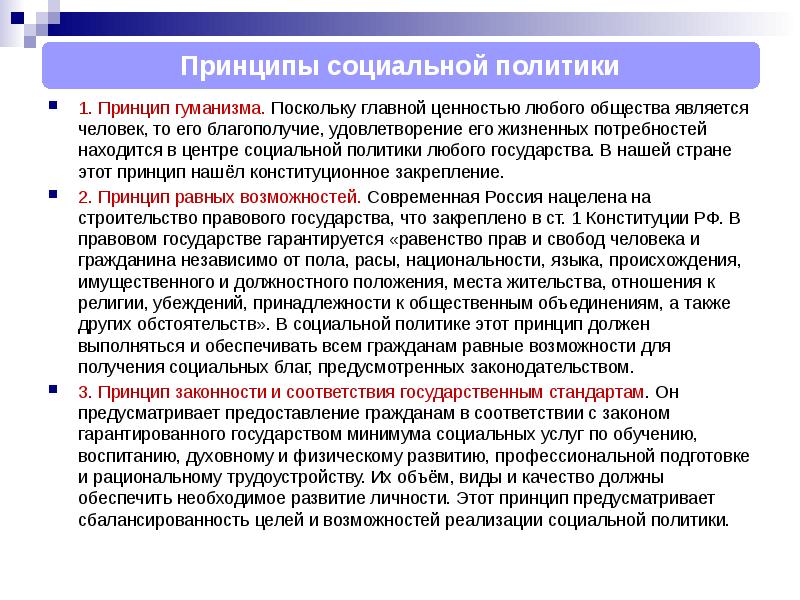 Принципы социальной политики

1. Принцип гуманизма. Поскольку главной ценностью любого общества является человек, то его благополучие, удовлетворение его жизненных потребностей находится в центре социальной политики любого государства. В нашей стране этот принцип нашёл конституционное закрепление.

2. Принцип равных возможностей. Современная Россия нацелена на строительство правового государства, что закреплено в ст. 1 Конституции РФ. В правовом государстве гарантируется «равенство прав и свобод человека и гражданина независимо от пола, расы, национальности, языка, происхождения, имущественного и должностного положения, места жительства, отношения к религии, убеждений, принадлежности к общественным объединениям, а также других обстоятельств». В социальной политике этот принцип должен выполняться и обеспечивать всем гражданам равные возможности для получения социальных благ, предусмотренных законодательством.

3. Принцип законности и соответствия государственным стандартам. Он предусматривает предоставление гражданам в соответствии с законом гарантированного государством минимума социальных услуг по обучению, воспитанию, духовному и физическому развитию, профессиональной подготовке и рациональному трудоустройству. Их объём, виды и качество должны обеспечить необходимое развитие личности. Этот принцип предусматривает сбалансированность целей и возможностей реализации социальной политики.